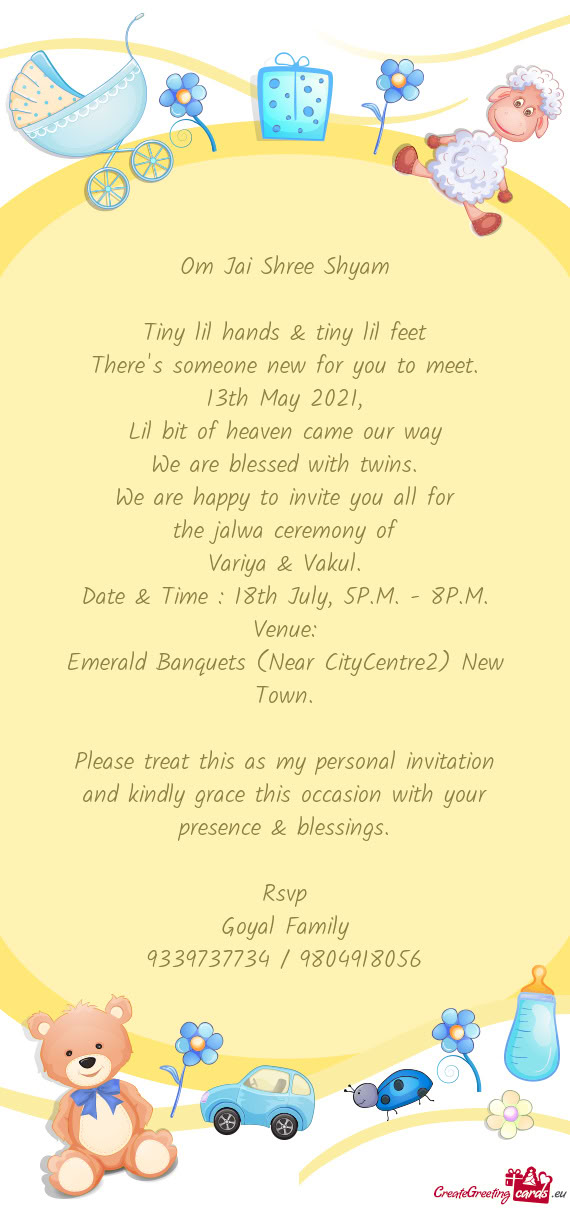 Om Jai Shree Shyam

Tiny lil hands & tiny lil feet
There's someone new for you to meet.
13th May 2021,
Lil bit of heaven came our way
We are blessed with twins.
We are happy to invite you all for
the jalwa ceremony of
Variya & Vakul.
Date & Time : 18th July, 5P.M. - 8P.M.
Venue:
Emerald Banquets (Near CityCentre2) New Town.

Please treat this as my personal invitation and kindly grace this occasion with your presence & blessings.

Rsvp
Goyal Family
9339737734 / 9804918056

CreateGreetingcards.eu